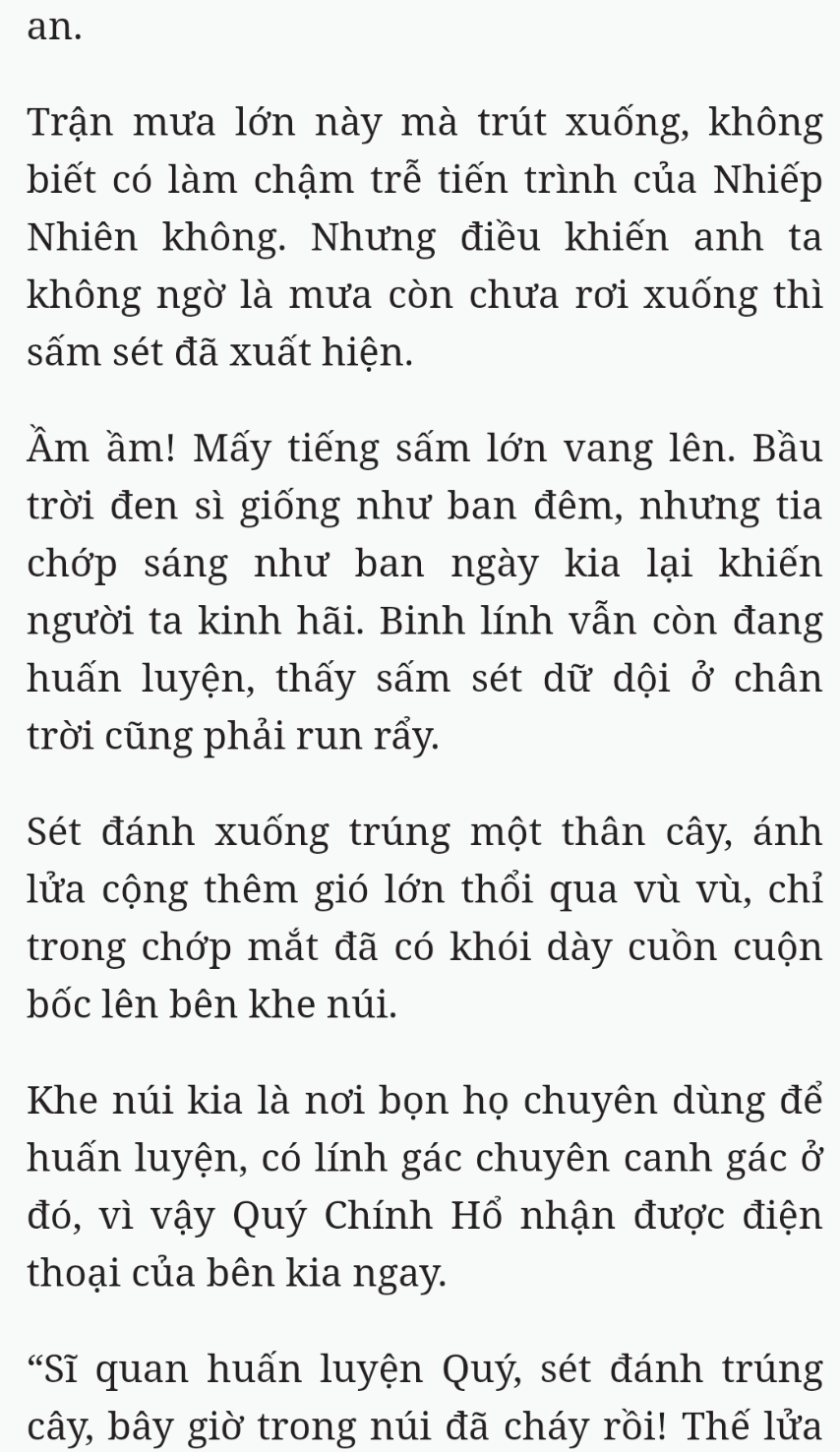 an.

Trận mưa lớn này mà trút xuống, không biết có làm chậm trễ tiến trình của Nhiếp Nhiên không. Nhưng điều khiến anh ta không ngờ là mưa còn chưa rơi xuống thì sấm sét đã xuất hiện.

Ầm ầm! Mấy tiếng sấm lớn vang lên. Bầu trời đen sì giống như ban đêm, nhưng tia chớp sáng như ban ngày kia lại khiến người ta kinh hãi. Binh lính vẫn còn đang huấn luyện, thấy sấm sét dữ dội ở chân trời cũng phải run rẩy.

Sét đánh xuống trúng một thân cây, ánh lửa cộng thêm gió lớn thổi qua vù vù, chỉ trong chớp mắt đã có khói dày cuồn cuộn bốc lên bên khe núi.

Khe núi kia là nơi bọn họ chuyên dùng để huấn luyện, có lính gác chuyên canh gác ở đó, vì vậy Quý Chính Hổ nhận được điện thoại của bên kia ngay.

“Sĩ quan huấn luyện Quý, sét đánh trúng cây, bây giờ trong núi đã cháy rồi! Thế lửa